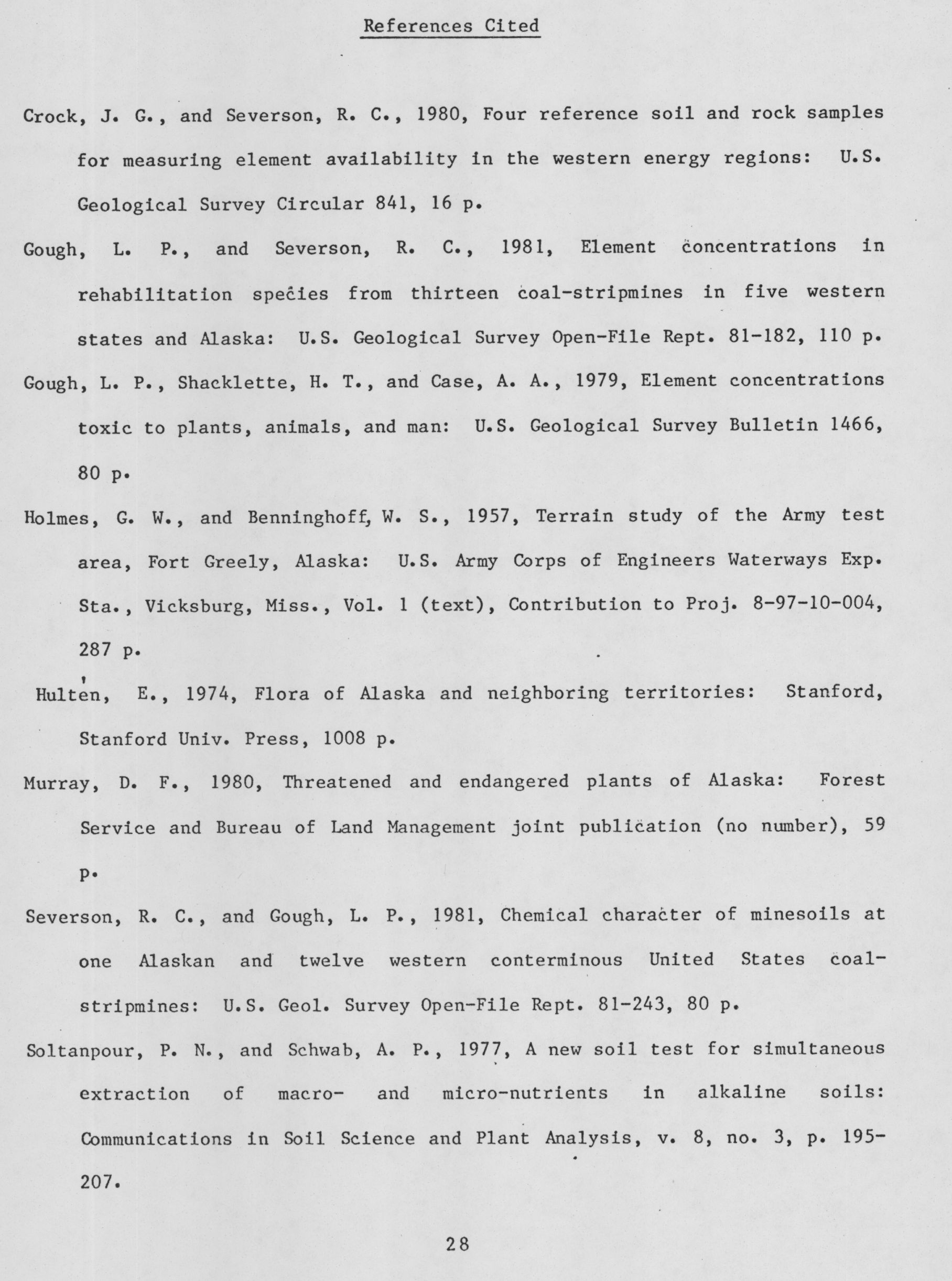 References Cited

Crock, J. G., and Severson, R. C., 1980, Four reference soil and rock samples for measuring element availability in the western energy regions: U.S. Geological Survey Circular 841, 16 p.

Gough, L. P., and Severson, R. C., 1981, Element concentrations in rehabilitation species from thirteen coal-stripmines in five western states and Alaska: U.S. Geological Survey Open-File Rept. 81-182, 110 p.

Gough, L. P., Shacklette, H. T., and Case, A. A., 1979, Element concentrations toxic to plants, animals, and man: U.S. Geological Survey Bulletin 1466, 80 p.

Holmes, G. W., and Benninghoff, W. S., 1957, Terrain study of the Army test area, Fort Greely, Alaska: U.S. Army Corps of Engineers Waterways Exp. Sta., Vicksburg, Miss., Vol. 1 (text), Contribution to Proj. 8-97-10-004, 287 p.

Hultén, E., 1974, Flora of Alaska and neighboring territories: Stanford, Stanford Univ. Press, 1008 p.

Murray, D. F., 1980, Threatened and endangered plants of Alaska: Forest Service and Bureau of Land Management joint publication (no number), 59 p.

Severson, R. C., and Gough, L. P., 1981, Chemical character of minesoils at one Alaskan and twelve western conterminous United States coal-stripmines: U.S. Geol. Survey Open-File Rept. 81-243, 80 p.

Soltanpour, P. N., and Schwab, A. P., 1977, A new soil test for simultaneous extraction of macro- and micro-nutrients in alkaline soils: Communications in Soil Science and Plant Analysis, v. 8, no. 3, p. 195-207.

28